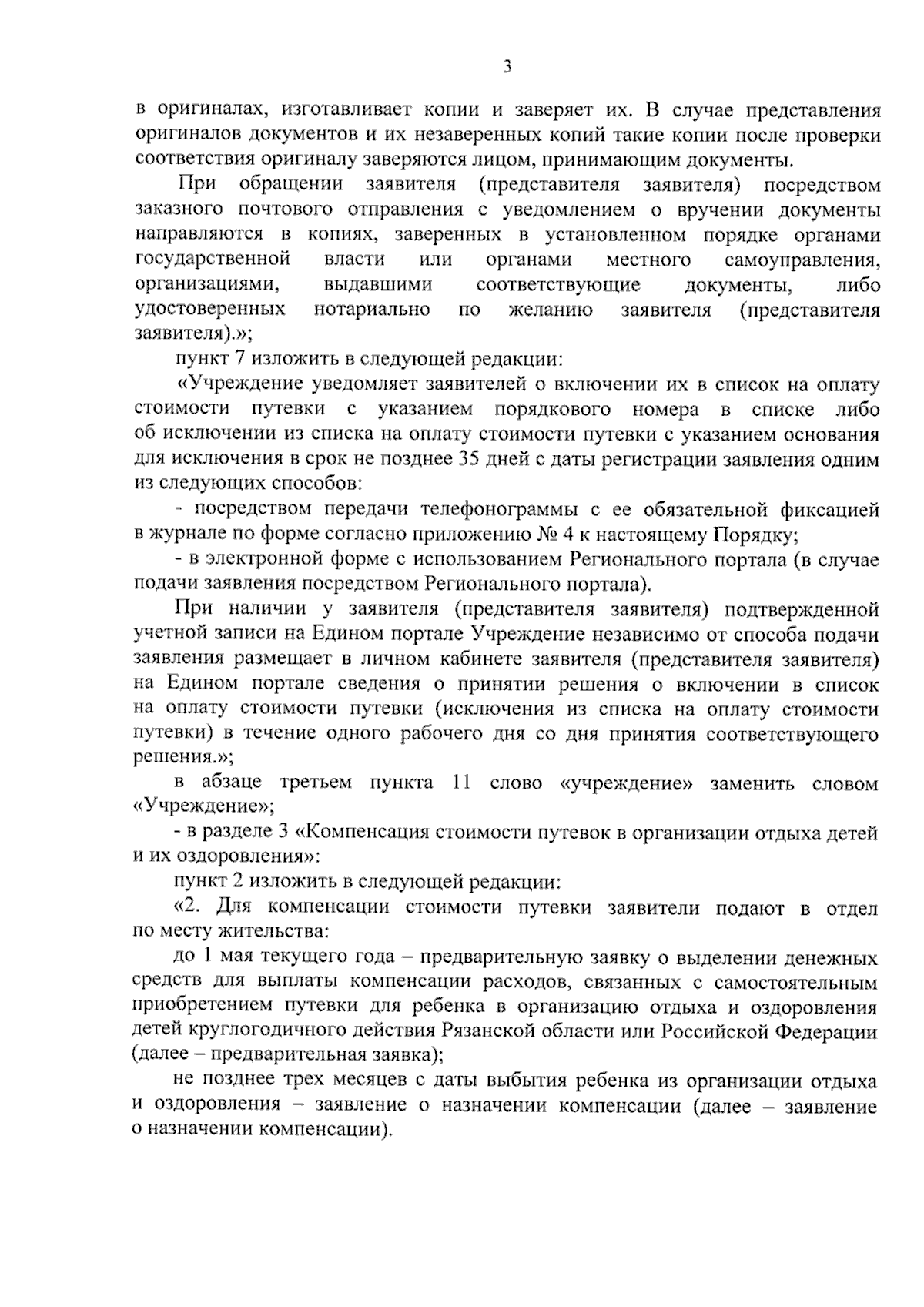 3

в оригиналах, изготавливает копии и заверяет их. В случае представления оригиналов документов и их незаверенных копий такие копии после проверки соответствия оригиналу заверяются лицом, принимающим документы.

При обращении заявителя (представителя заявителя) посредством заказного почтового отправления с уведомлением о вручении документы направляются в копиях, заверенных в установленном порядке органами государственной власти или органами местного самоуправления, организациями, выдавшими соответствующие документы, либо удостоверенных нотариально по желанию заявителя (представителя заявителя).»;

пункт 7 изложить в следующей редакции:

«Учреждение уведомляет заявителей о включении их в список на оплату стоимости путевки с указанием порядкового номера в списке либо об исключении из списка на оплату стоимости путевки с указанием основания для исключения в срок не позднее 35 дней с даты регистрации заявления одним из следующих способов:

- посредством передачи телефонограммы с ее обязательной фиксацией в журнале по форме согласно приложению № 4 к настоящему Порядку;

- в электронной форме с использованием Регионального портала (в случае подачи заявления посредством Регионального портала).

При наличии у заявителя (представителя заявителя) подтвержденной учетной записи на Едином портале Учреждение независимо от способа подачи заявления размещает в личном кабинете заявителя (представителя заявителя) на Едином портале сведения о принятии решения о включении в список на оплату стоимости путевки (исключения из списка на оплату стоимости путевки) в течение одного рабочего дня со дня принятия соответствующего решения.»;

в абзаце третьем пункта 11 слово «учреждение» заменить словом «Учреждение»;

- в разделе 3 «Компенсация стоимости путевок в организации отдыха детей и их оздоровления»:

пункт 2 изложить в следующей редакции:

«2. Для компенсации стоимости путевки заявители подают в отдел по месту жительства:

до 1 мая текущего года – предварительную заявку о выделении денежных средств для выплаты компенсации расходов, связанных с самостоятельным приобретением путевки для ребенка в организацию отдыха и оздоровления детей круглогодичного действия Рязанской области или Российской Федерации (далее – предварительная заявка);

не позднее трех месяцев с даты выбытия ребенка из организации отдыха и оздоровления – заявление о назначении компенсации (далее – заявление о назначении компенсации).